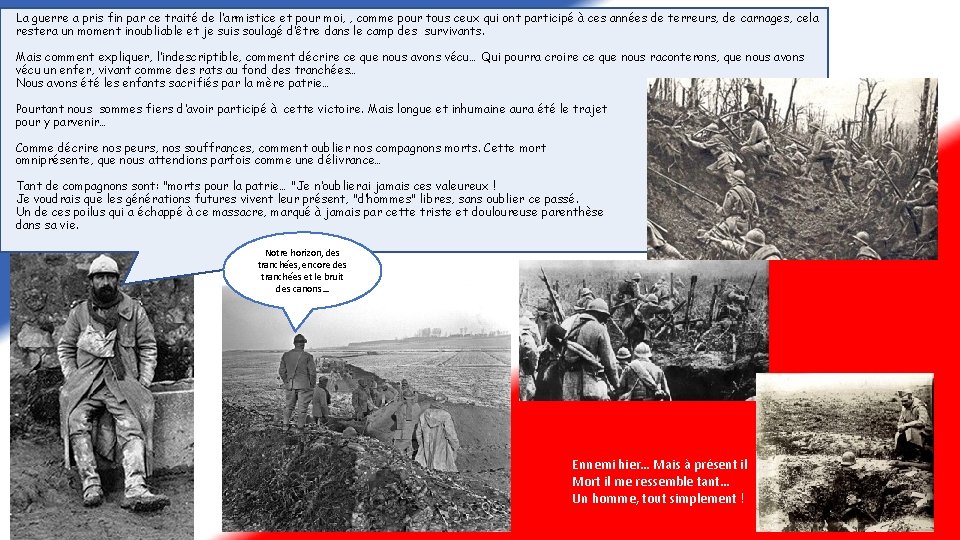 La guerre a pris fin par ce traité de l'armistice et pour moi, , comme pour tous ceux qui ont participé à ces années de terreurs, de carnages, cela restera un moment inoubliable et je suis soulagé d'être dans le camp des survivants.

Mais comment expliquer, l'indescriptible, comment décrire ce que nous avons vécu… Qui pourra croire ce que nous raconterons, que nous avons vécu un enfer, vivant comme des rats au fond des tranchées…
Nous avons été les enfants sacrifiés par la mère patrie…

Pourtant nous sommes fiers d'avoir participé à cette victoire. Mais longue et inhumaine aura été le trajet pour y parvenir…

Comme décrire nos peurs, nos souffrances, comment oublier nos compagnons morts. Cette mort omniprésente, que nous attendions parfois comme une délivrance…

Tant de compagnons sont: "morts pour la patrie… "Je n'oublierai jamais ces valeureux !
Je voudrais que les générations futures vivent leur présent, "d'hommes" libres, sans oublier ce passé.
Un de ces poilus qui a échappé à ce massacre, marqué à jamais par cette triste et douloureuse parenthèse dans sa vie.

Notre horizon, des tranchées, encore des tranchées et le bruit des canons…

Ennemi hier… Mais à présent il
Mort il me ressemble tant…
Un homme, tout simplement !